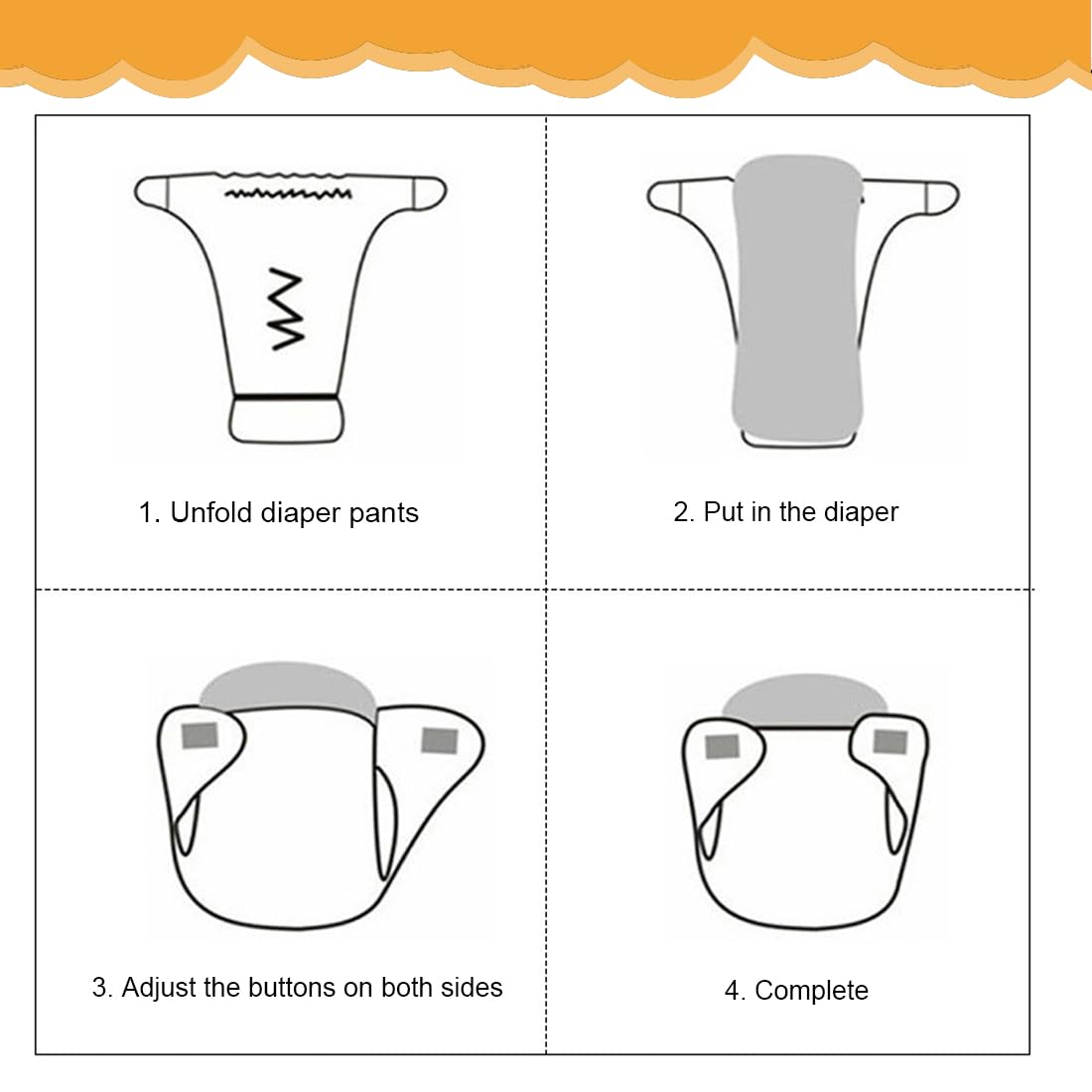 1. Unfold diaper pants

2. Put in the diaper

3. Adjust the buttons on both sides

4. Complete